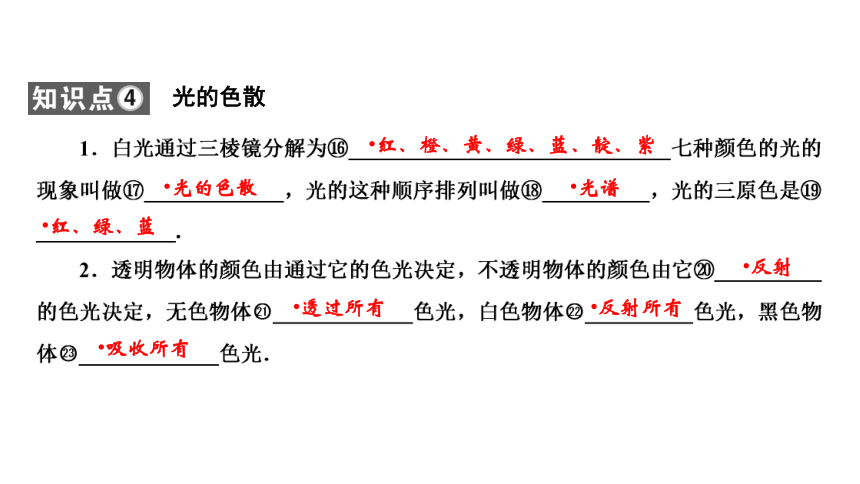 知识点④ 光的色散

1．白光通过三棱镜分解为⑯ •红、橙、黄、绿、蓝、靛、紫 七种颜色的光的现象叫做⑰ •光的色散 ，光的这种顺序排列叫做⑱ •光谱 ，光的三原色是⑲ •红、绿、蓝 .

2．透明物体的颜色由通过它的色光决定，不透明物体的颜色由它⑳ •反射 的色光决定，无色物体㉑ •透过所有 色光，白色物体㉒ •反射所有 色光，黑色物体㉓ •吸收所有 色光.